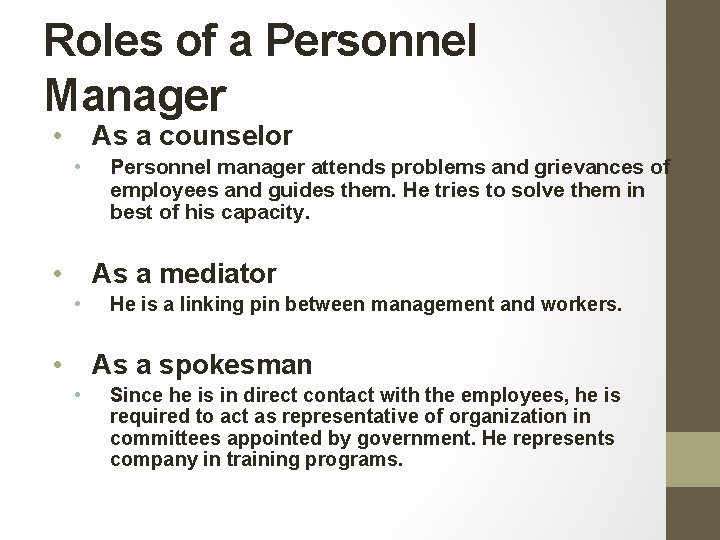 Roles of a Personnel Manager

• As a counselor
  • Personnel manager attends problems and grievances of employees and guides them. He tries to solve them in best of his capacity.

• As a mediator
  • He is a linking pin between management and workers.

• As a spokesman
  • Since he is in direct contact with the employees, he is required to act as representative of organization in committees appointed by government. He represents company in training programs.